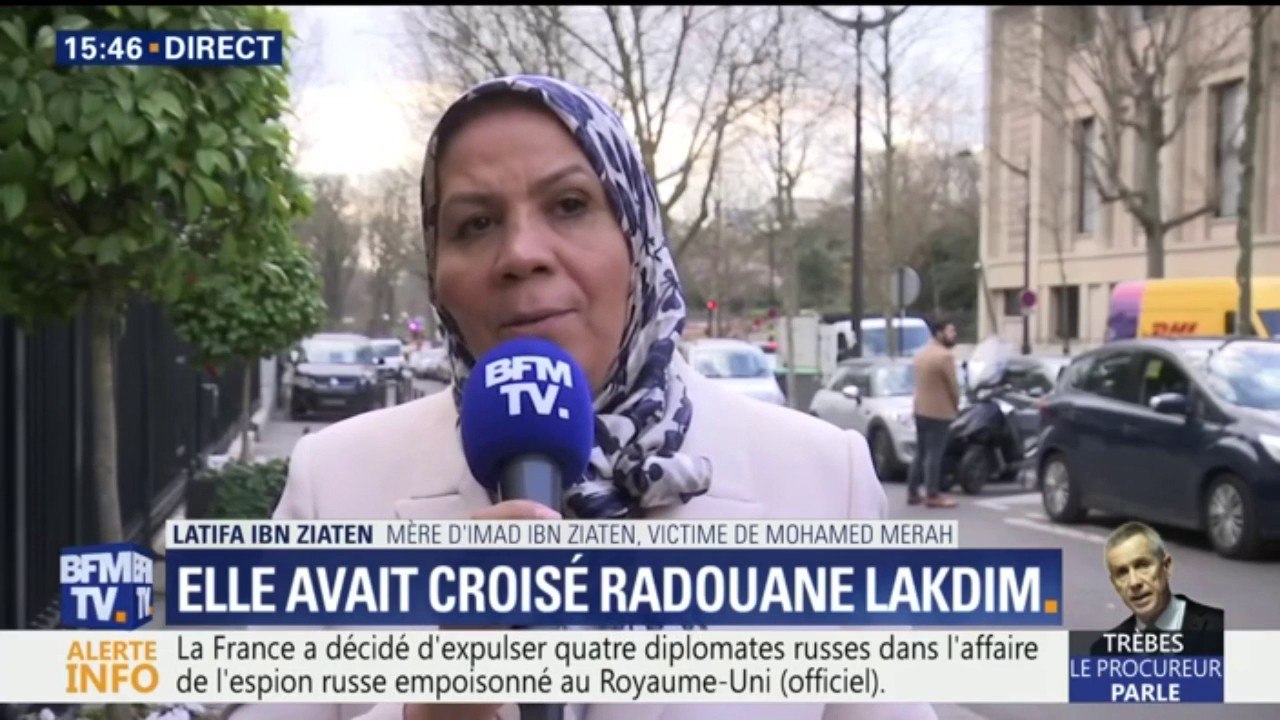 15:46 • DIRECT

BFM TV.

DHL

LATIFA IBN ZIATEN MÈRE D'IMAD IBN ZIATEN, VICTIME DE MOHAMED MERAH

BFM TV.

ELLE AVAIT CROISÉ RADOUANE LAKDIM.

ALERTE INFO

La France a décidé d'expulser quatre diplomates russes dans l'affaire de l'espion russe empoisonné au Royaume-Uni (officiel).

TRÈBES
LE PROCUREUR PARLE